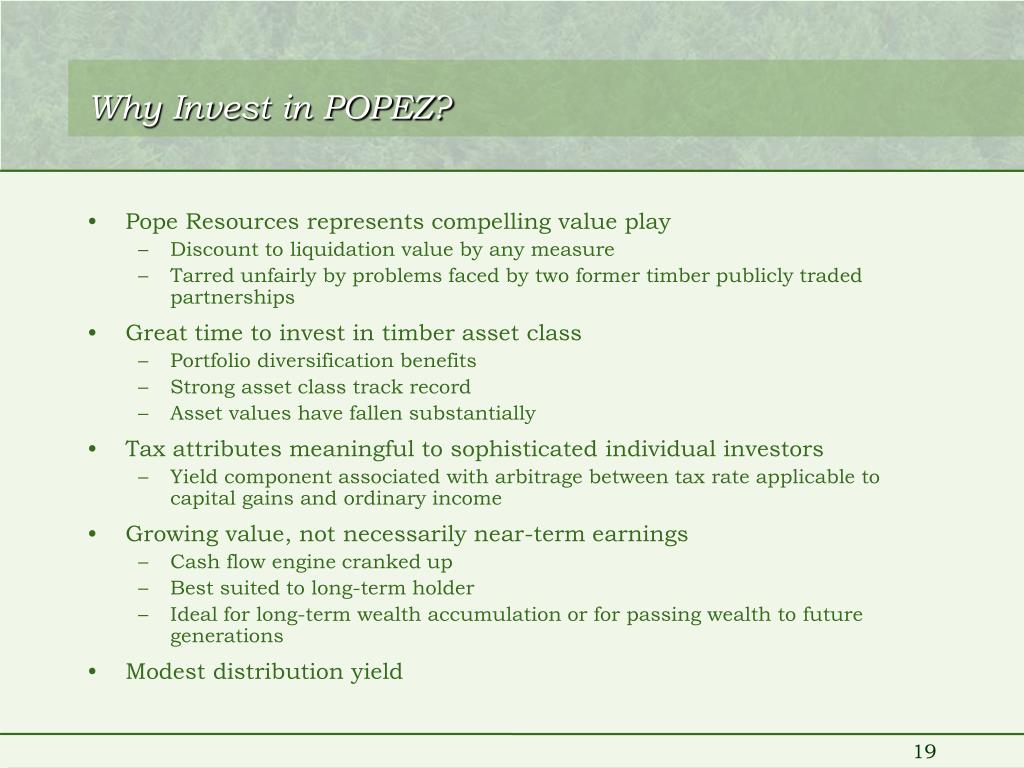 Why Invest in POPEZ?

• Pope Resources represents compelling value play
– Discount to liquidation value by any measure
– Tarred unfairly by problems faced by two former timber publicly traded partnerships

• Great time to invest in timber asset class
– Portfolio diversification benefits
– Strong asset class track record
– Asset values have fallen substantially

• Tax attributes meaningful to sophisticated individual investors
– Yield component associated with arbitrage between tax rate applicable to capital gains and ordinary income

• Growing value, not necessarily near-term earnings
– Cash flow engine cranked up
– Best suited to long-term holder
– Ideal for long-term wealth accumulation or for passing wealth to future generations

• Modest distribution yield

19